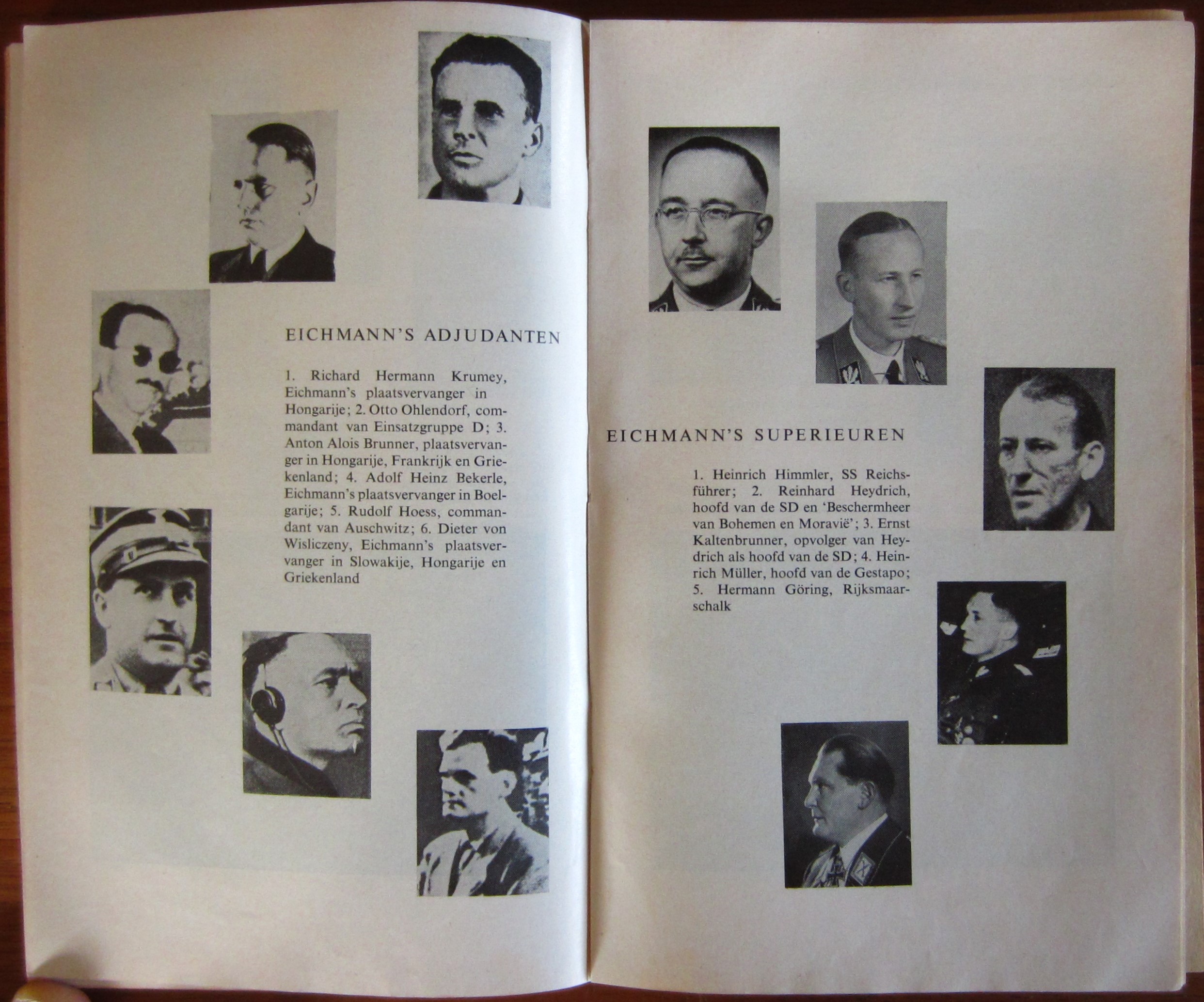 EICHMANN'S ADJUDANTEN

1. Richard Hermann Krumey, Eichmann's plaatsvervanger in Hongarije; 2. Otto Ohlendorf, commandant van Einsatzgruppe D; 3. Anton Alois Brunner, plaatsvervanger in Hongarije, Frankrijk en Griekenland; 4. Adolf Heinz Bekerle, Eichmann's plaatsvervanger in Boelgarije; 5. Rudolf Hoess, commandant van Auschwitz; 6. Dieter von Wisliczeny, Eichmann's plaatsvervanger in Slowakije, Hongarije en Griekenland

EICHMANN'S SUPERIEUREN

1. Heinrich Himmler, SS Reichsführer; 2. Reinhard Heydrich, hoofd van de SD en 'Beschermheer van Bohemen en Moravië'; 3. Ernst Kaltenbrunner, opvolger van Heydrich als hoofd van de SD; 4. Heinrich Müller, hoofd van de Gestapo; 5. Hermann Göring, Rijksmaarschalk